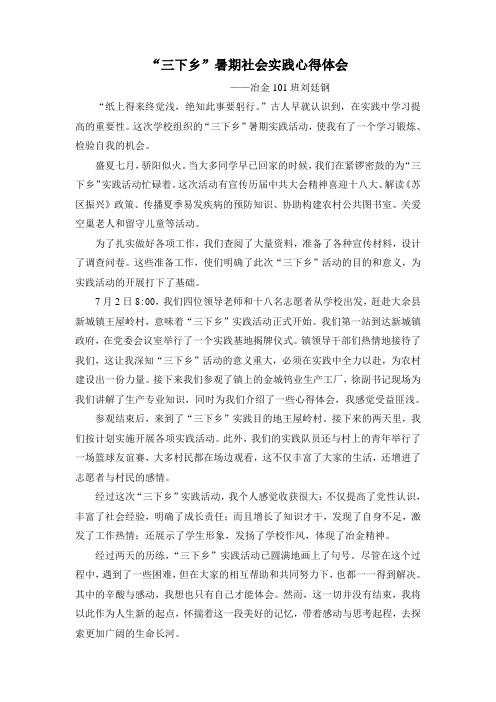 “三下乡”暑期社会实践心得体会

——冶金 101 班刘廷钢

“纸上得来终觉浅，绝知此事要躬行。”古人早就认识到，在实践中学习提高的重要性。这次学校组织的“三下乡”暑期实践活动，使我有了一个学习锻炼、检验自我的机会。

盛夏七月，骄阳似火。当大多同学早已回家的时候，我们在紧锣密鼓的为“三下乡”实践活动忙碌着。这次活动有宣传历届中共大会精神喜迎十八大、解读《苏区振兴》政策、传播夏季易发疾病的预防知识、协助构建农村公共图书室、关爱空巢老人和留守儿童等活动。

为了扎实做好各项工作，我们查阅了大量资料，准备了各种宣传材料，设计了调查问卷。这些准备工作，使们明确了此次“三下乡”活动的目的和意义，为实践活动的开展打下了基础。

7 月 2 日 8:00，我们四位领导老师和十八名志愿者从学校出发，赶赴大余县新城镇王屋岭村，意味着“三下乡”实践活动正式开始。我们第一站到达新城镇政府，在党委会议室举行了一个实践基地揭牌仪式。镇领导干部们热情地接待了我们，这让我深知“三下乡”活动的意义重大，必须在实践中全力以赴，为农村建设出一份力量。接下来我们参观了镇上的金城钨业生产工厂，徐副书记现场为我们讲解了生产专业知识，同时为我们介绍了一些心得体会，我感觉受益匪浅。

参观结束后，来到了“三下乡”实践目的地王屋岭村。接下来的两天里，我们按计划实施开展各项实践活动。此外，我们的实践队员还与村上的青年举行了一场篮球友谊赛，大多村民都在场边观看，这不仅丰富了大家的生活，还增进了志愿者与村民的感情。

经过这次“三下乡”实践活动，我个人感觉收获很大：不仅提高了党性认识，丰富了社会经验，明确了成长责任；而且增长了知识才干，发现了自身不足，激发了工作热情；还展示了学生形象，发扬了学校作风，体现了冶金精神。

经过两天的历练，“三下乡”实践活动已圆满地画上了句号，尽管在这个过程中，遇到了一些困难，但在大家的相互帮助和共同努力下，也都一一得到解决。其中的辛酸与感动，我想也只有自己才能体会。然而，这一切并没有结束，我将以此作为人生新的起点，怀揣着这一段美好的记忆，带着感动与思考起程，去探索更加广阔的生命长河。